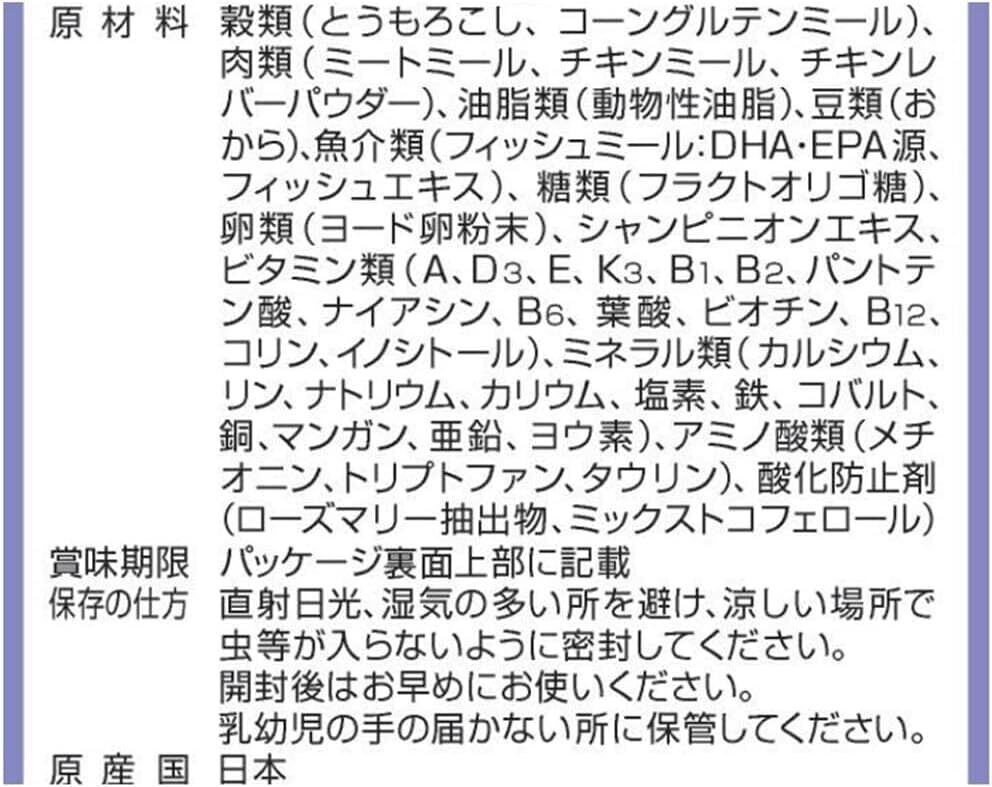 原材料 穀類(とうもろこし、コーングルテンミール)、肉類(ミートミール、チキンミール、チキンレバーパウダー)、油脂類(動物性油脂)、豆類(おから)、魚介類(フィッシュミール:DHA・EPA源、フィッシュエキス)、糖類(フラクトオリゴ糖)、卵類(ヨード卵粉末)、シャンピニオンエキス、ビタミン類(A、$D_3$、E、$K_3$、$B_1$、$B_2$、パントテン酸、ナイアシン、$B_6$、葉酸、ビオチン、$B_{12}$、コリン、イノシトール)、ミネラル類(カルシウム、リン、ナトリウム、カリウム、塩素、鉄、コバルト、銅、マンガン、亜鉛、ヨウ素)、アミノ酸類(メチオニン、トリプトファン、タウリン)、酸化防止剤(ローズマリー抽出物、ミックストコフェロール)
賞味期限 パッケージ裏面上部に記載
保存の仕方 直射日光、湿気の多い所を避け、涼しい場所で虫等が入らないように密封してください。
開封後はお早めにお使いください。
乳幼児の手の届かない所に保管してください。
原産国 日本